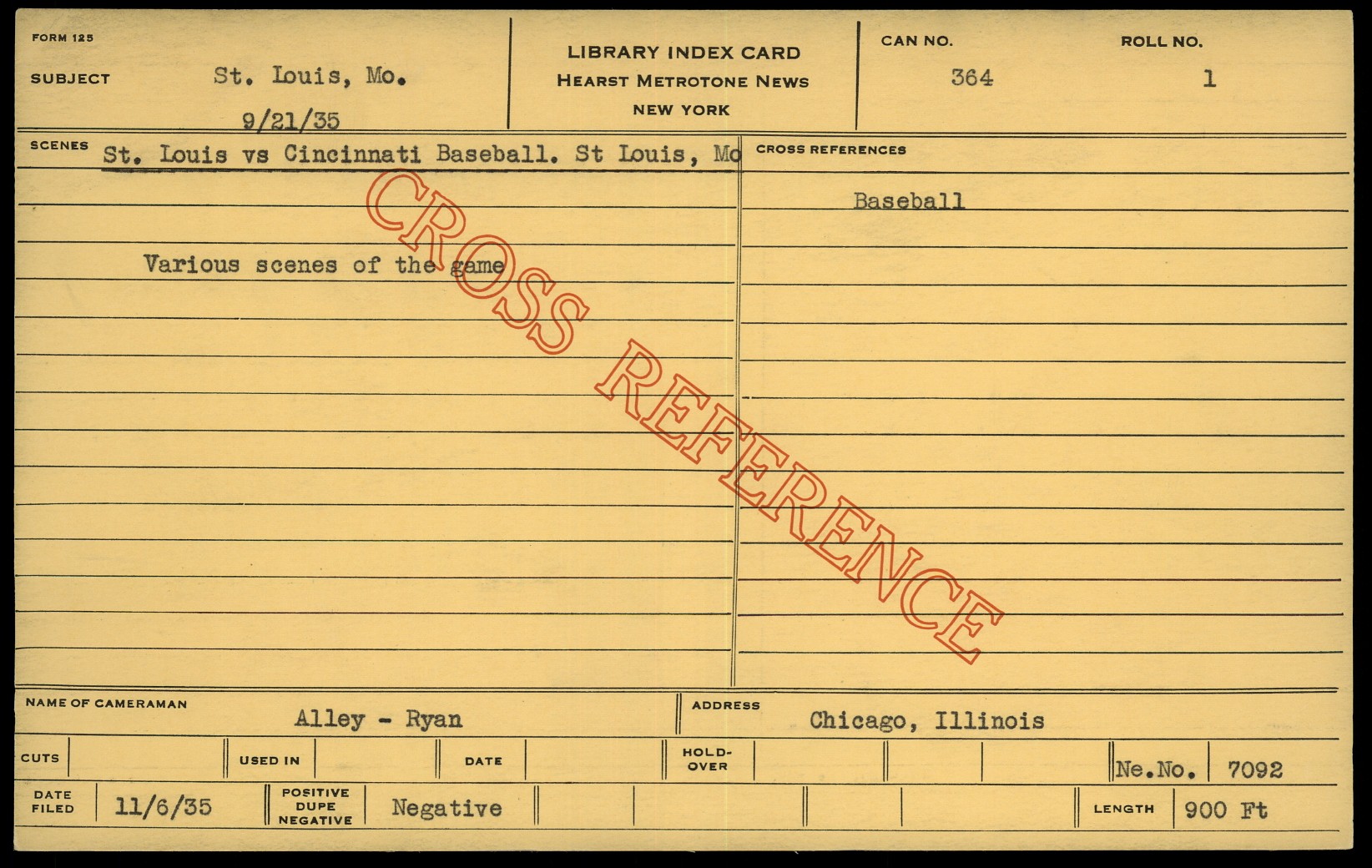 FORM 125

SUBJECT St. Louis, Mo.

9/21/35

LIBRARY INDEX CARD
HEARST METROTONE NEWS
NEW YORK

CAN NO. 364

ROLL NO. 1

SCENES St. Louis vs Cincinnati Baseball. St Louis, Mo

Various scenes of the game

CROSS REFERENCES

Baseball

NAME OF CAMERAMAN Alley - Ryan

ADDRESS Chicago, Illinois

CUTS

USED IN

DATE

HOLD-OVER

Ne.No. 7092

DATE FILED 11/6/35

POSITIVE DUPE NEGATIVE Negative

LENGTH 900 Ft

CROSS REFERENCE